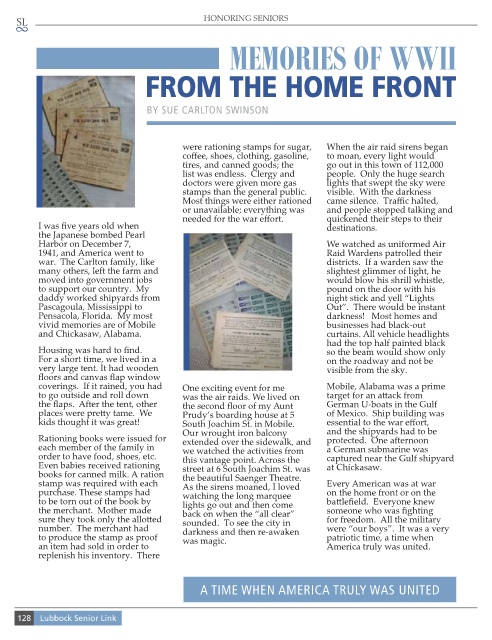 SL

HONORING SENIORS

MEMORIES OF WWII
FROM THE HOME FRONT

BY SUE CARLTON SWINSON

I was five years old when the Japanese bombed Pearl Harbor on December 7, 1941, and America went to war. The Carlton family, like many others, left the farm and moved into government jobs to support our country. My daddy worked shipyards from Pascagoula, Mississippi to Pensacola, Florida. My most vivid memories are of Mobile and Chickasaw, Alabama.

Housing was hard to find. For a short time, we lived in a very large tent. It had wooden floors and canvas flap window coverings. If it rained, you had to go outside and roll down the flaps. After the tent, other places were pretty tame. We kids thought it was great!

Rationing books were issued for each member of the family in order to have food, shoes, etc. Even babies received rationing books for canned milk. A ration stamp was required with each purchase. These stamps had to be torn out of the book by the merchant. Mother made sure they took only the allotted number. The merchant had to produce the stamp as proof an item had sold in order to replenish his inventory. There were rationing stamps for sugar, coffee, shoes, clothing, gasoline, tires, and canned goods; the list was endless. Clergy and doctors were given more gas stamps than the general public. Most things were either rationed or unavailable; everything was needed for the war effort.

One exciting event for me was the air raids. We lived on the second floor of my Aunt Prudy's boarding house at 5 South Joachim St. in Mobile. Our wrought iron balcony extended over the sidewalk, and we watched the activities from this vantage point. Across the street at 6 South Joachim St. was the beautiful Saenger Theatre. As the sirens moaned, I loved watching the long marquee lights go out and then come back on when the "all clear" sounded. To see the city in darkness and then re-awaken was magic.

When the air raid sirens began to moan, every light would go out in this town of 112,000 people. Only the huge search lights that swept the sky were visible. With the darkness came silence. Traffic halted, and people stopped talking and quickened their steps to their destinations.

We watched as uniformed Air Raid Wardens patrolled their districts. If a warden saw the slightest glimmer of light, he would blow his shrill whistle, pound on the door with his night stick and yell "Lights Out". There would be instant darkness! Most homes and businesses had black-out curtains. All vehicle headlights had the top half painted black so the beam would show only on the roadway and not be visible from the sky.

Mobile, Alabama was a prime target for an attack from German U-boats in the Gulf of Mexico. Ship building was essential to the war effort, and the shipyards had to be protected. One afternoon a German submarine was captured near the Gulf shipyard at Chickasaw.

Every American was at war on the home front or on the battlefield. Everyone knew someone who was fighting for freedom. All the military were "our boys". It was a very patriotic time, a time when America truly was united.

A TIME WHEN AMERICA TRULY WAS UNITED

128 Lubbock Senior Link